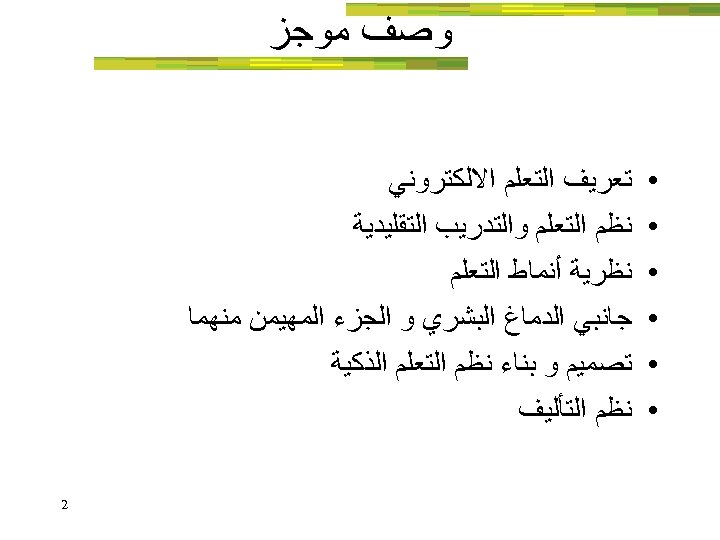 وصف موجز

• تعريف التعلم الالكتروني
• نظم التعلم والتدريب التقليدية
• نظرية أنماط التعلم
• جانبي الدماغ البشري و الجزء المهيمن منهما
• تصميم و بناء نظم التعلم الذكية
• نظم التأليف

2